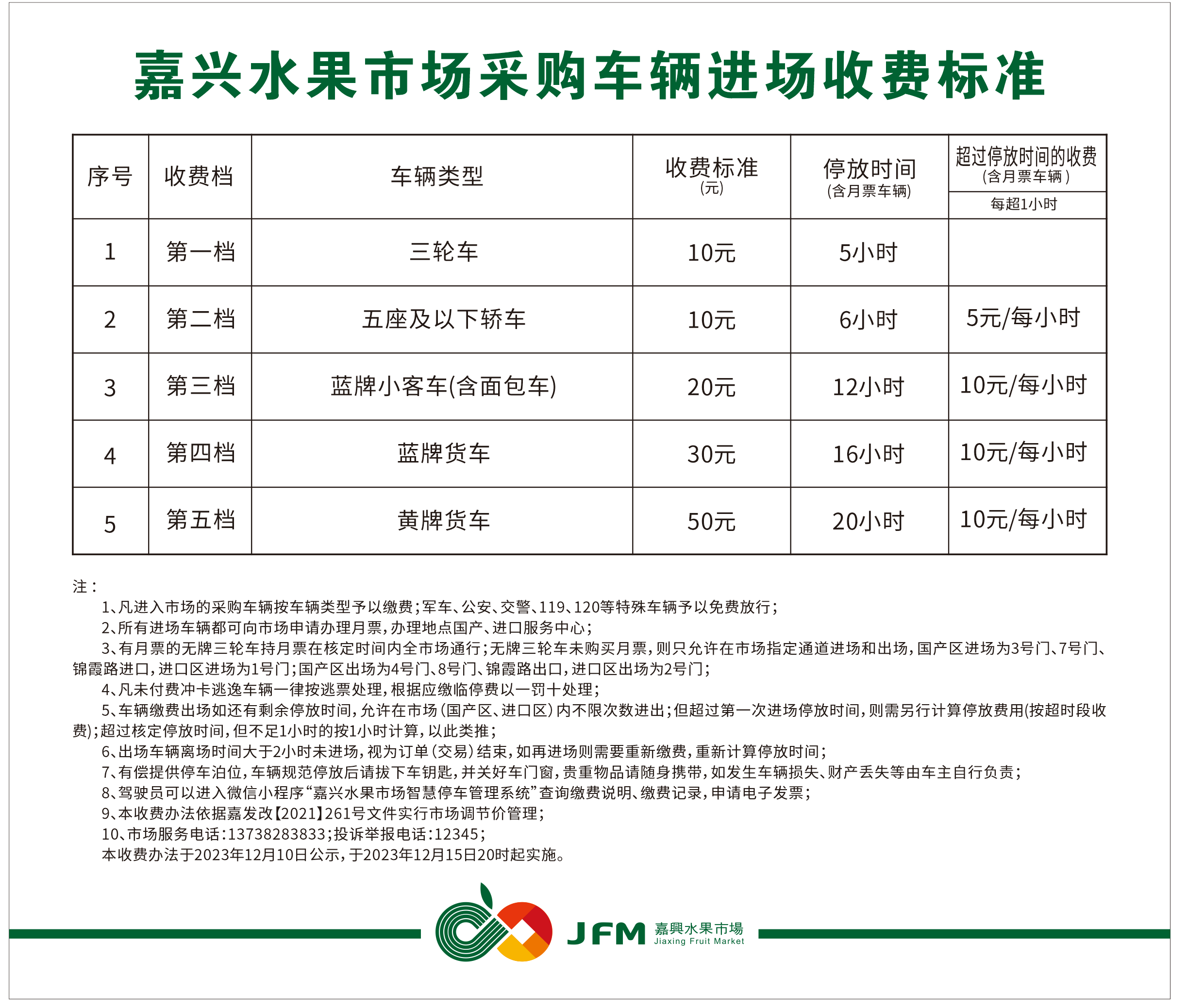 嘉兴水果市场采购车辆进场收费标准

| 序号 | 收费档 | 车辆类型 | 收费标准 (元) | 停放时间 (含月票车辆) | 超过停放时间的收费 (含月票车辆) 每超1小时 |
|---|---|---|---|---|---|
| 1 | 第一档 | 三轮车 | 10元 | 5小时 | |
| 2 | 第二档 | 五座及以下轿车 | 10元 | 6小时 | 5元/每小时 |
| 3 | 第三档 | 蓝牌小客车(含面包车) | 20元 | 12小时 | 10元/每小时 |
| 4 | 第四档 | 蓝牌货车 | 30元 | 16小时 | 10元/每小时 |
| 5 | 第五档 | 黄牌货车 | 50元 | 20小时 | 10元/每小时 |

注：
1、凡进入市场的采购车辆按车辆类型予以缴费；军车、公安、交警、119、120等特殊车辆予以免费放行；
2、所有进场车辆都可向市场申请办理月票，办理地点国产、进口服务中心；
3、有月票的无牌三轮车持月票在核定时间内全市场通行；无牌三轮车未购买月票，则只允许在市场指定通道进场和出场，国产区进场为3号门、7号门、锦霞路进口，进口区进场为1号门；国产区出场为4号门、8号门、锦霞路出口，进口区出场为2号门；
4、凡未付费冲卡逃逸车辆一律按逃票处理，根据应缴临停费以一罚十处理；
5、车辆缴费出场如还有剩余停放时间，允许在市场（国产区、进口区）内不限次数进出；但超过第一次进场停放时间，则需另行计算停放费用(按超时段收费)；超过核定停放时间，但不足1小时的按1小时计算，以此类推；
6、出场车辆离场时间大于2小时未进场，视为订单（交易）结束，如再进场则需要重新缴费，重新计算停放时间；
7、有偿提供停车泊位，车辆规范停放后请拔下车钥匙，并关好车门窗，贵重物品请随身携带，如发生车辆损失、财产丢失等由车主自行负责；
8、驾驶员可以进入微信小程序“嘉兴水果市场智慧停车管理系统”查询缴费说明、缴费记录，申请电子发票；
9、本收费办法依据嘉发改【2021】261号文件实行市场调节价管理；
10、市场服务电话：13738283833；投诉举报电话：12345；
本收费办法于2023年12月10日公示，于2023年12月15日20时起实施。

JFM 嘉興水果市場 Jiaxing Fruit Market